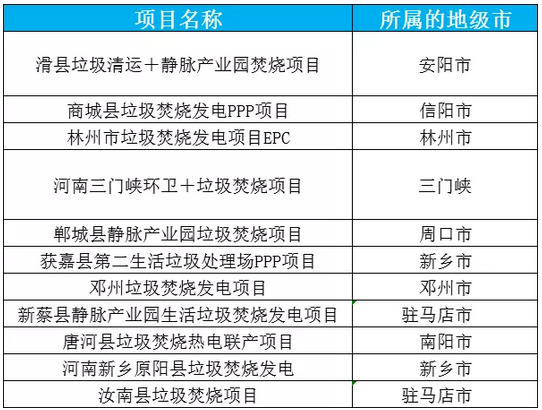 | 项目名称 | 所属的地级市 |
|---|---|
| 滑县垃圾清运＋静脉产业园焚烧项目 | 安阳市 |
| 商城县垃圾焚烧发电PPP项目 | 信阳市 |
| 林州市垃圾焚烧发电项目EPC | 林州市 |
| 河南三门峡环卫＋垃圾焚烧项目 | 三门峡 |
| 郸城县静脉产业园垃圾焚烧项目 | 周口市 |
| 获嘉县第二生活垃圾处理场PPP项目 | 新乡市 |
| 邓州垃圾焚烧发电项目 | 邓州市 |
| 新蔡县静脉产业园生活垃圾焚烧发电项目 | 驻马店市 |
| 唐河县垃圾焚烧热电联产项目 | 南阳市 |
| 河南新乡原阳县垃圾焚烧发电 | 新乡市 |
| 汝南县垃圾焚烧项目 | 驻马店市 |